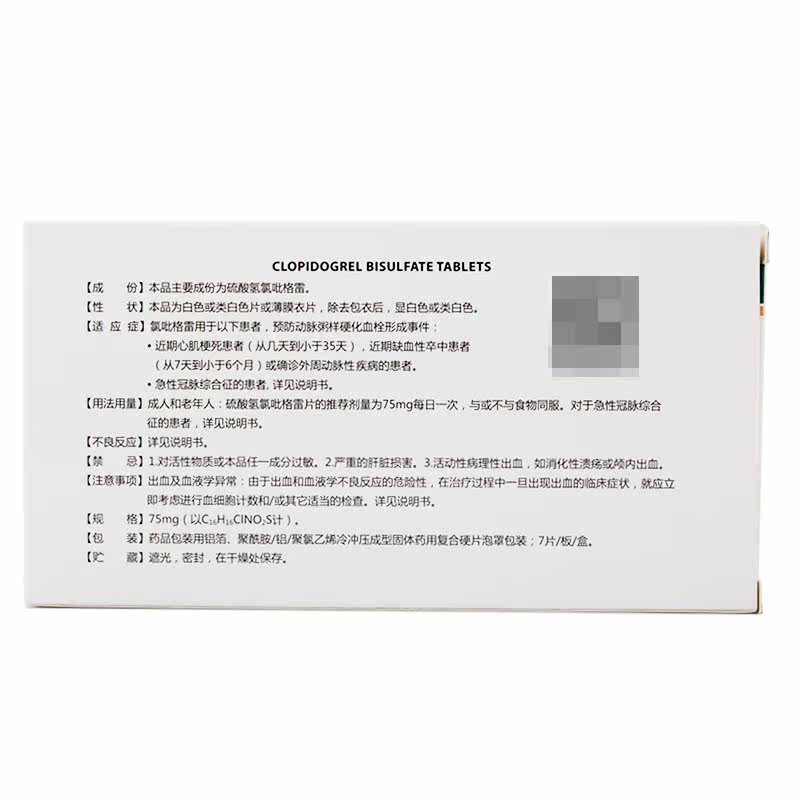 CLOPIDOGREL BISULFATE TABLETS

【成　　份】本品主要成份为硫酸氢氯吡格雷。

【性　　状】本品为白色或类白色片或薄膜衣片，除去包衣后，显白色或类白色。

【适 应 症】氯吡格雷用于以下患者，预防动脉粥样硬化血栓形成事件：
• 近期心肌梗死患者（从几天到小于35天），近期缺血性卒中患者（从7天到小于6个月）或确诊外周动脉性疾病的患者。
• 急性冠脉综合征的患者，详见说明书。

【用法用量】成人和老年人：硫酸氢氯吡格雷片的推荐剂量为75mg每日一次，与或不与食物同服。对于急性冠脉综合征的患者，详见说明书。

【不良反应】详见说明书。

【禁　　忌】1.对活性物质或本品任一成分过敏。2.严重的肝脏损害。3.活动性病理性出血，如消化性溃疡或颅内出血。

【注意事项】出血及血液学异常：由于出血和血液学不良反应的危险性，在治疗过程中一旦出现出血的临床症状，就应立即考虑进行血细胞计数和/或其它适当的检查。详见说明书。

【规　　格】75mg（以$C_{16}H_{16}ClNO_2S$计）。

【包　　装】药品包装用铝箔、聚酰胺/铝/聚氯乙烯冷冲压成型固体药用复合硬片泡罩包装；7片/板/盒。

【贮　　藏】遮光，密封，在干燥处保存。